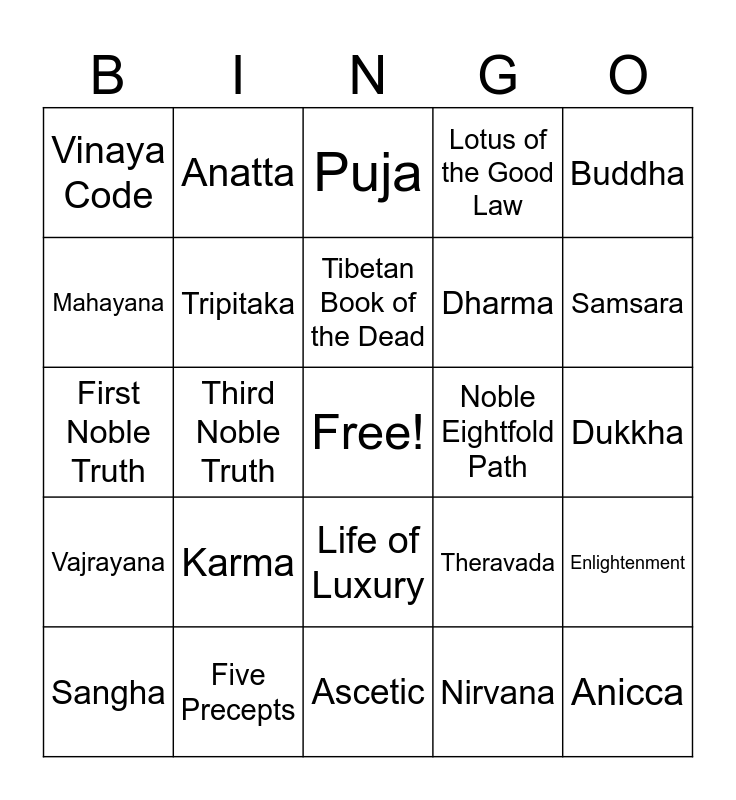 | B | I | N | G | O |
|---|---|---|---|---|
| Vinaya Code | Anatta | Puja | Lotus of the Good Law | Buddha |
| Mahayana | Tripitaka | Tibetan Book of the Dead | Dharma | Samsara |
| First Noble Truth | Third Noble Truth | Free! | Noble Eightfold Path | Dukkha |
| Vajrayana | Karma | Life of Luxury | Theravada | Enlightenment |
| Sangha | Five Precepts | Ascetic | Nirvana | Anicca |